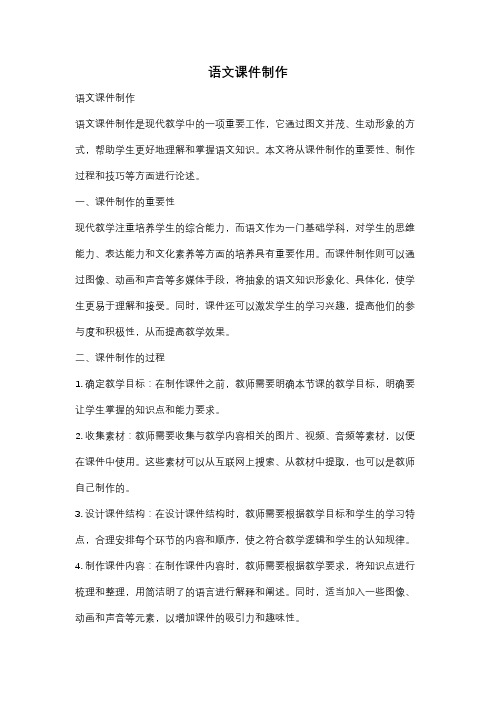 语文课件制作

语文课件制作

语文课件制作是现代教学中的一项重要工作，它通过图文并茂、生动形象的方式，帮助学生更好地理解和掌握语文知识。本文将从课件制作的重要性、制作过程和技巧等方面进行论述。

一、课件制作的重要性

现代教学注重培养学生的综合能力，而语文作为一门基础学科，对学生的思维能力、表达能力和文化素养等方面的培养具有重要作用。而课件制作则可以通过图像、动画和声音等多媒体手段，将抽象的语文知识形象化、具体化，使学生更易于理解和接受。同时，课件还可以激发学生的学习兴趣，提高他们的参与度和积极性，从而提高教学效果。

二、课件制作的过程

1. 确定教学目标：在制作课件之前，教师需要明确本节课的教学目标，明确要让学生掌握的知识点和能力要求。

2. 收集素材：教师需要收集与教学内容相关的图片、视频、音频等素材，以便在课件中使用。这些素材可以从互联网上搜索、从教材中提取，也可以是教师自己制作的。

3. 设计课件结构：在设计课件结构时，教师需要根据教学目标和学生的学习特点，合理安排每个环节的内容和顺序，使之符合教学逻辑和学生的认知规律。

4. 制作课件内容：在制作课件内容时，教师需要根据教学要求，将知识点进行梳理和整理，用简洁明了的语言进行解释和阐述。同时，适当加入一些图像、动画和声音等元素，以增加课件的吸引力和趣味性。